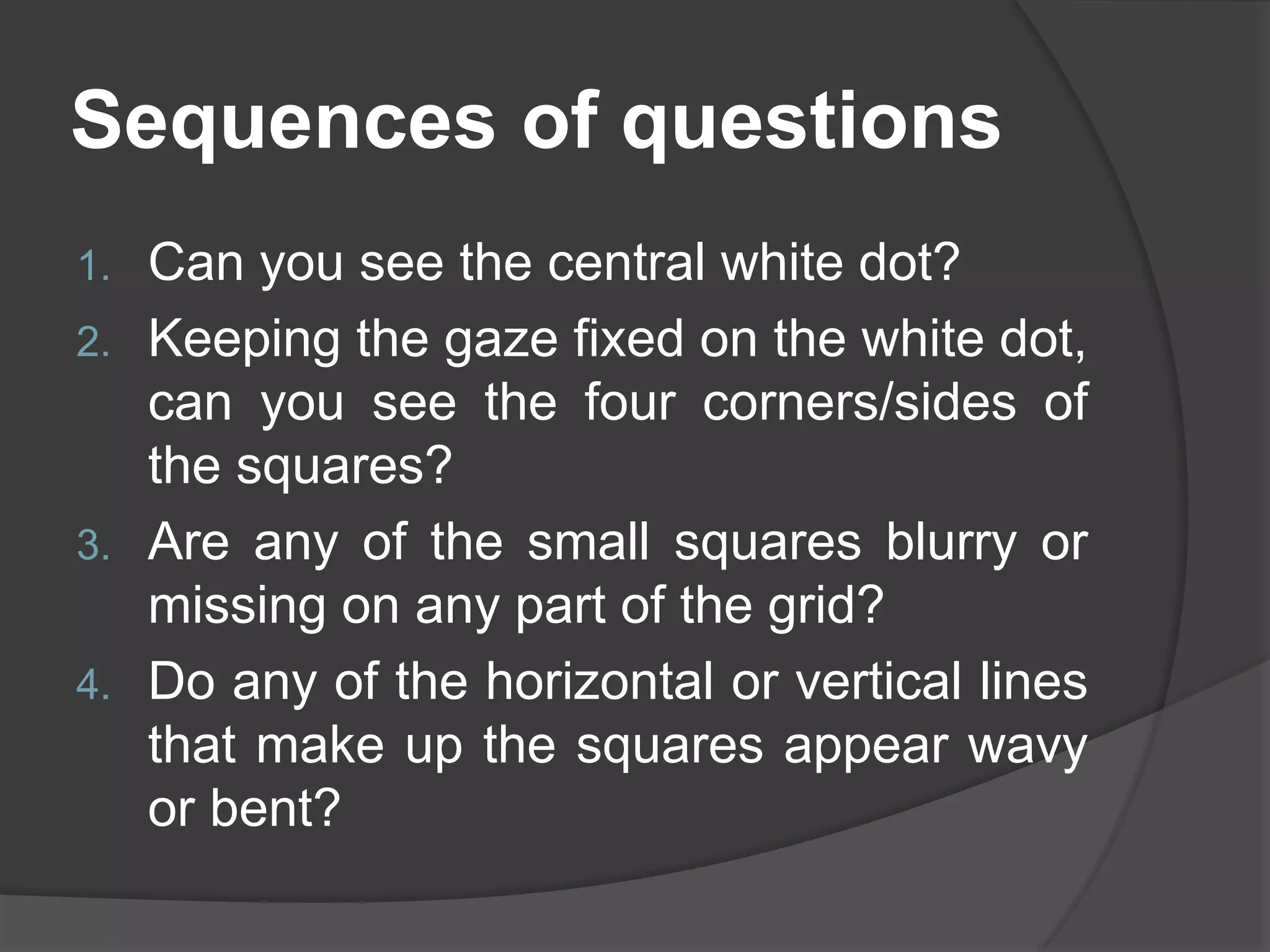 Sequences of questions

1. Can you see the central white dot?
2. Keeping the gaze fixed on the white dot, can you see the four corners/sides of the squares?
3. Are any of the small squares blurry or missing on any part of the grid?
4. Do any of the horizontal or vertical lines that make up the squares appear wavy or bent?